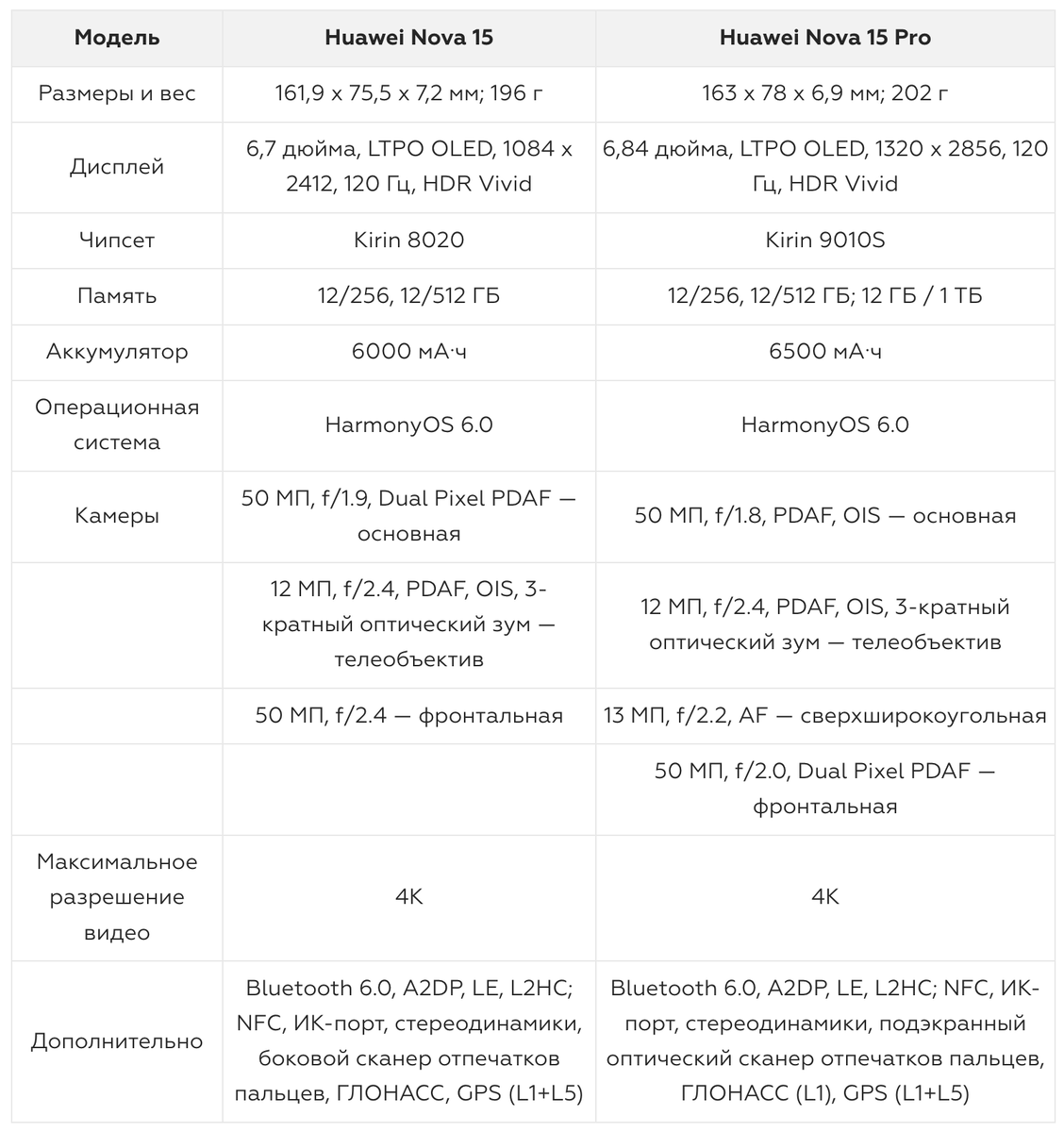 | Модель | Huawei Nova 15 | Huawei Nova 15 Pro |
|---|---|---|
| Размеры и вес | 161,9 x 75,5 x 7,2 мм; 196 г | 163 x 78 x 6,9 мм; 202 г |
| Дисплей | 6,7 дюйма, LTPO OLED, 1084 x 2412, 120 Гц, HDR Vivid | 6,84 дюйма, LTPO OLED, 1320 x 2856, 120 Гц, HDR Vivid |
| Чипсет | Kirin 8020 | Kirin 9010S |
| Память | 12/256, 12/512 ГБ | 12/256, 12/512 ГБ; 12 ГБ / 1 ТБ |
| Аккумулятор | 6000 мА·ч | 6500 мА·ч |
| Операционная система | HarmonyOS 6.0 | HarmonyOS 6.0 |
| Камеры | 50 МП, f/1.9, Dual Pixel PDAF — основная | 50 МП, f/1.8, PDAF, OIS — основная |
| | 12 МП, f/2.4, PDAF, OIS, 3-кратный оптический зум — телеобъектив | 12 МП, f/2.4, PDAF, OIS, 3-кратный оптический зум — телеобъектив |
| | 50 МП, f/2.4 — фронтальная | 13 МП, f/2.2, AF — сверхширокоугольная |
| | | 50 МП, f/2.0, Dual Pixel PDAF — фронтальная |
| Максимальное разрешение видео | 4K | 4K |
| Дополнительно | Bluetooth 6.0, A2DP, LE, L2HC; NFC, ИК-порт, стереодинамики, боковой сканер отпечатков пальцев, ГЛОНАСС, GPS (L1+L5) | Bluetooth 6.0, A2DP, LE, L2HC; NFC, ИК-порт, стереодинамики, подэкранный оптический сканер отпечатков пальцев, ГЛОНАСС (L1), GPS (L1+L5) |